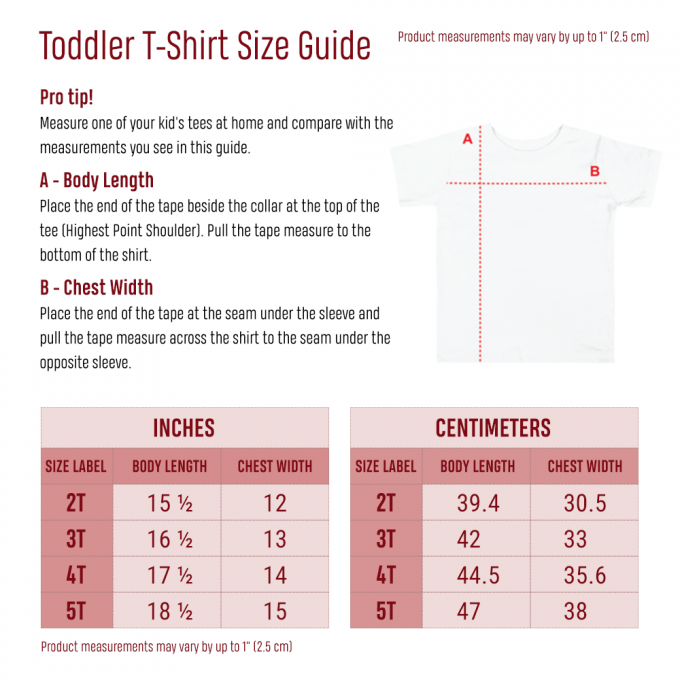 Toddler T-Shirt Size Guide

Product measurements may vary by up to 1" (2.5 cm)

Pro tip!
Measure one of your kid's tees at home and compare with the measurements you see in this guide.

A - Body Length
Place the end of the tape beside the collar at the top of the tee (Highest Point Shoulder). Pull the tape measure to the bottom of the shirt.

B - Chest Width
Place the end of the tape at the seam under the sleeve and pull the tape measure across the shirt to the seam under the opposite sleeve.

A
B

INCHES

| SIZE LABEL | BODY LENGTH | CHEST WIDTH |
|---|---|---|
| 2T | 15 ½ | 12 |
| 3T | 16 ½ | 13 |
| 4T | 17 ½ | 14 |
| 5T | 18 ½ | 15 |

CENTIMETERS

| SIZE LABEL | BODY LENGTH | CHEST WIDTH |
|---|---|---|
| 2T | 39.4 | 30.5 |
| 3T | 42 | 33 |
| 4T | 44.5 | 35.6 |
| 5T | 47 | 38 |

Product measurements may vary by up to 1" (2.5 cm)